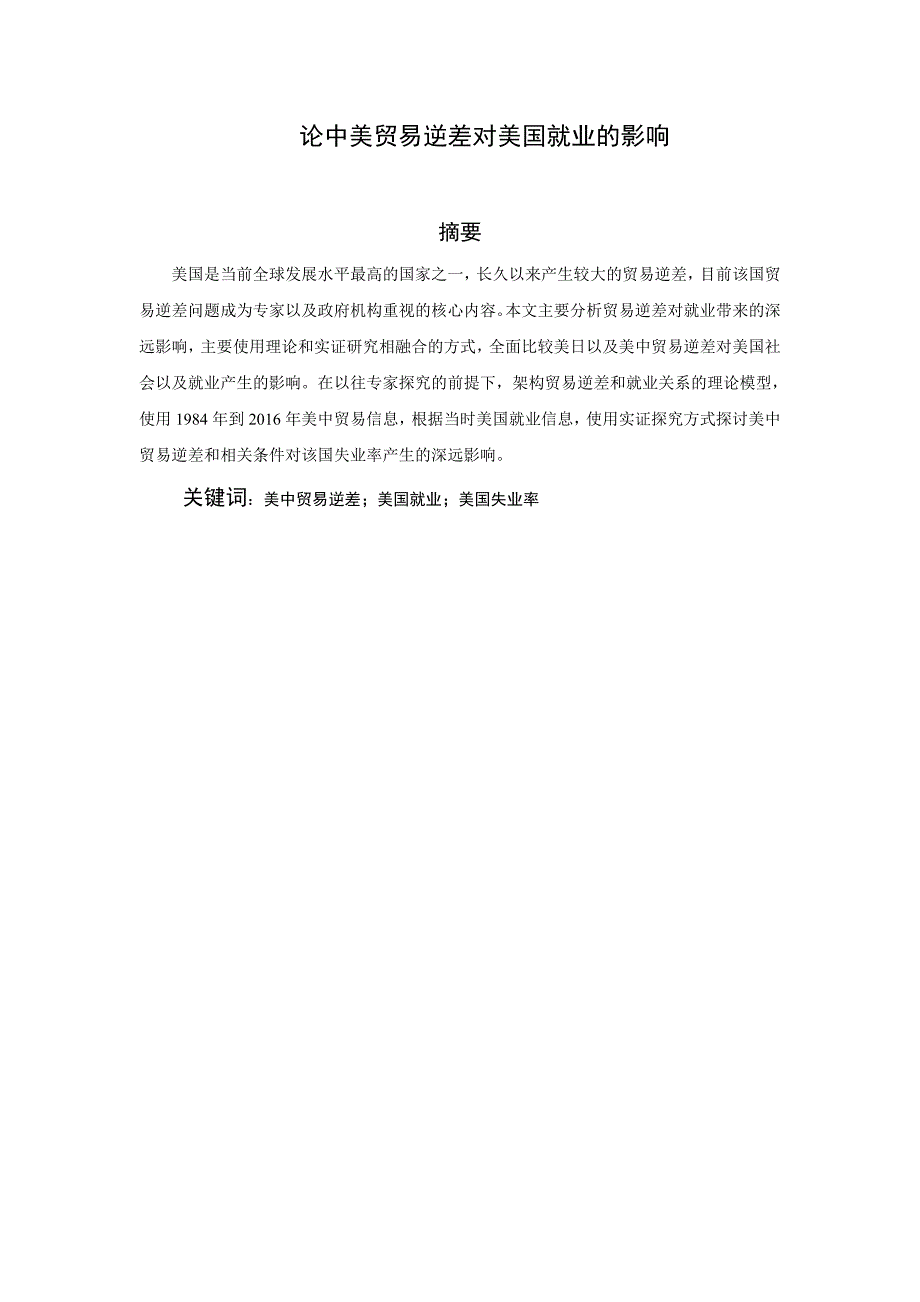 论中美贸易逆差对美国就业的影响

摘要

美国是当前全球发展水平最高的国家之一，长久以来产生较大的贸易逆差，目前该国贸易逆差问题成为专家以及政府机构重视的核心内容。本文主要分析贸易逆差对就业带来的深远影响，主要使用理论和实证研究相融合的方式，全面比较美日以及美中贸易逆差对美国社会以及就业产生的影响。在以往专家探究的前提下，架构贸易逆差和就业关系的理论模型，使用 1984 年到 2016 年美中贸易信息，根据当时美国就业信息，使用实证探究方式探讨美中贸易逆差和相关条件对该国失业率产生的深远影响。

关键词：美中贸易逆差；美国就业；美国失业率